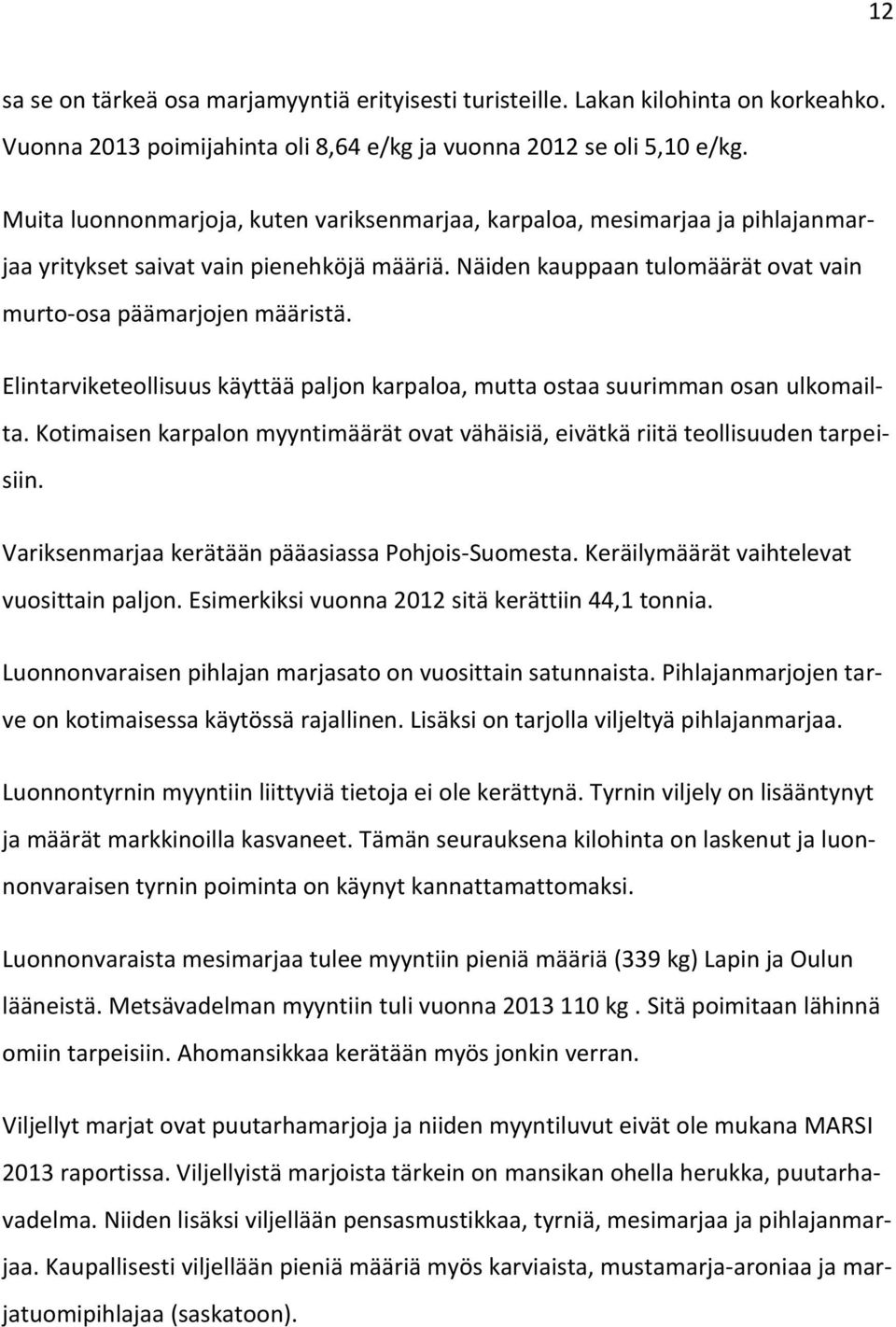 12

sa se on tärkeä osa marjamyyntiä erityisesti turisteille. Lakan kilohinta on korkeahko. Vuonna 2013 poimijahinta oli 8,64 e/kg ja vuonna 2012 se oli 5,10 e/kg.

Muita luonnonmarjoja, kuten variksenmarjaa, karpaloa, mesimarjaa ja pihlajanmarjaa yritykset saivat vain pienehköjä määriä. Näiden kauppaan tulomäärät ovat vain murto-osa päämarjojen määristä.

Elintarviketeollisuus käyttää paljon karpaloa, mutta ostaa suurimman osan ulkomailta. Kotimaisen karpalon myyntimäärät ovat vähäisiä, eivätkä riitä teollisuuden tarpeisiin.

Variksenmarjaa kerätään pääasiassa Pohjois-Suomesta. Keräilymäärät vaihtelevat vuosittain paljon. Esimerkiksi vuonna 2012 sitä kerättiin 44,1 tonnia.

Luonnonvaraisen pihlajan marjasato on vuosittain satunnaista. Pihlajanmarjojen tarve on kotimaisessa käytössä rajallinen. Lisäksi on tarjolla viljeltyä pihlajanmarjaa.

Luonnontyrnin myyntiin liittyviä tietoja ei ole kerättynä. Tyrnin viljely on lisääntynyt ja määrät markkinoilla kasvaneet. Tämän seurauksena kilohinta on laskenut ja luonnonvaraisen tyrnin poiminta on käynyt kannattamattomaksi.

Luonnonvaraista mesimarjaa tulee myyntiin pieniä määriä (339 kg) Lapin ja Oulun lääneistä. Metsävadelman myyntiin tuli vuonna 2013 110 kg . Sitä poimitaan lähinnä omiin tarpeisiin. Ahomansikkaa kerätään myös jonkin verran.

Viljellyt marjat ovat puutarhamarjoja ja niiden myyntiluvut eivät ole mukana MARSI 2013 raportissa. Viljellyistä marjoista tärkein on mansikan ohella herukka, puutarhavadelma. Niiden lisäksi viljellään pensasmustikkaa, tyrniä, mesimarjaa ja pihlajanmarjaa. Kaupallisesti viljellään pieniä määriä myös karviaista, mustamarja-aroniaa ja marjatuomipihlajaa (saskatoon).